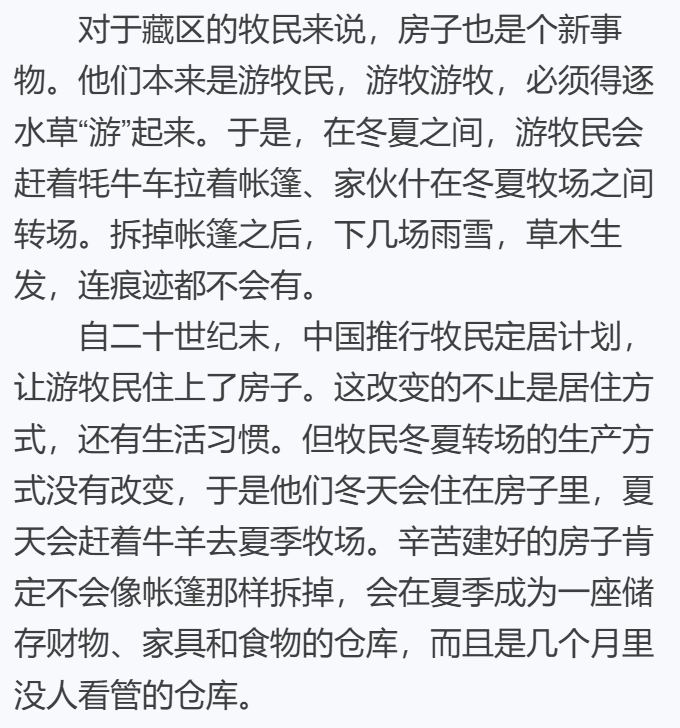 对于藏区的牧民来说，房子也是个新事物。他们本来是游牧民，游牧游牧，必须得逐水草“游”起来。于是，在冬夏之间，游牧民会赶着牦牛车拉着帐篷、家伙什在冬夏牧场之间转场。拆掉帐篷之后，下几场雨雪，草木生发，连痕迹都不会有。

自二十世纪末，中国推行牧民定居计划，让游牧民住上了房子。这改变的不止是居住方式，还有生活习惯。但牧民冬夏转场的生产方式没有改变，于是他们冬天会住在房子里，夏天会赶着牛羊去夏季牧场。辛苦建好的房子肯定不会像帐篷那样拆掉，会在夏季成为一座储存财物、家具和食物的仓库，而且是几个月里没人看管的仓库。